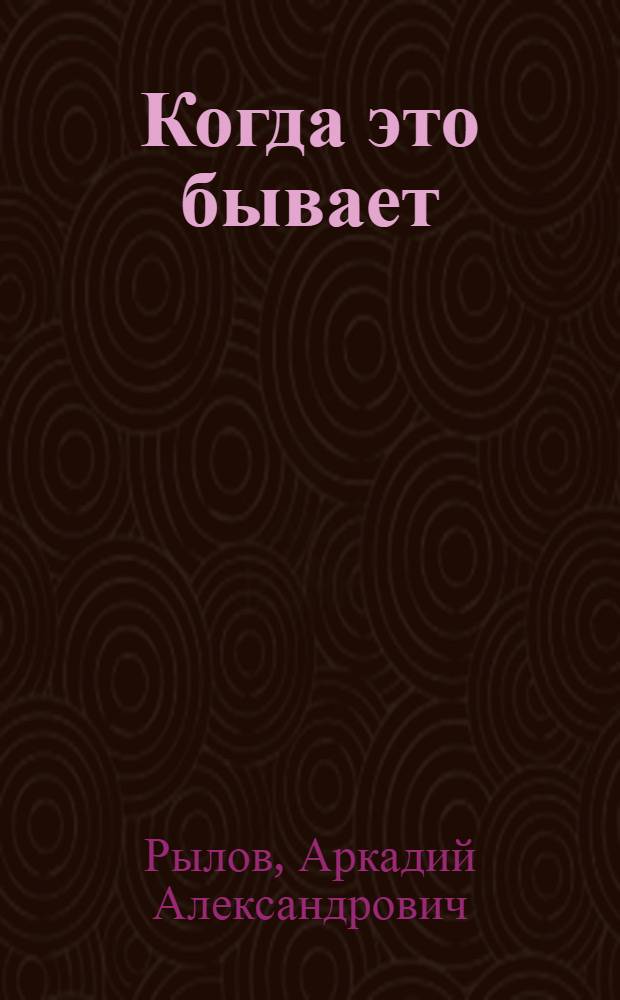 Когда это бывает

Рылов, Аркадий Александрович